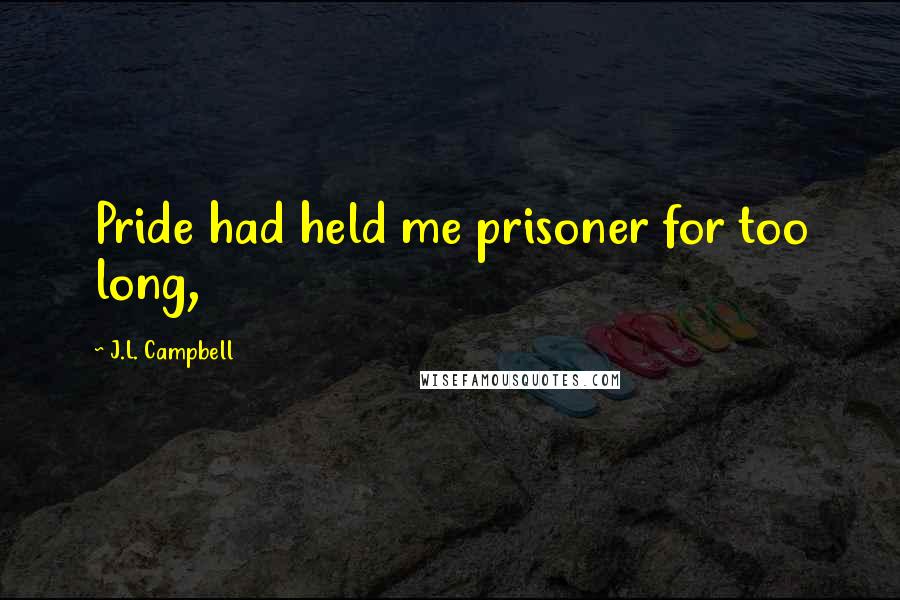 Pride had held me prisoner for too long,

~ J.L. Campbell

WISEFAMOUSQUOTES.COM